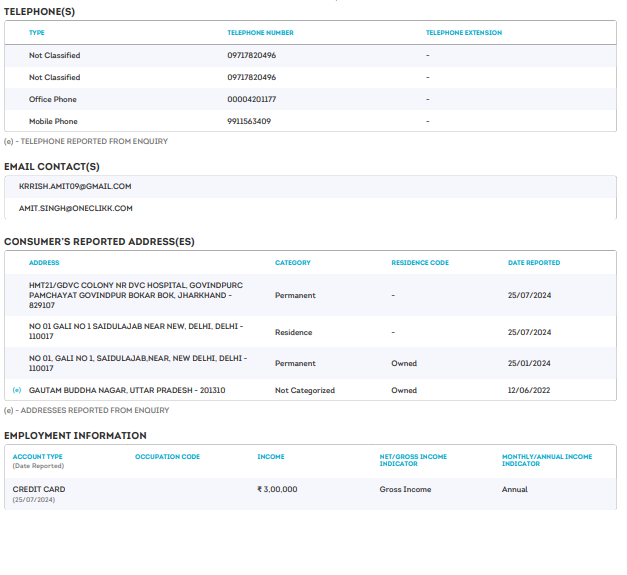 TELEPHONE(S)

| TYPE | TELEPHONE NUMBER | TELEPHONE EXTENSION |
|---|---|---|
| Not Classified | 09717820496 | - |
| Not Classified | 09717820496 | - |
| Office Phone | 00004201177 | - |
| Mobile Phone | 9911563409 | - |

(e) - TELEPHONE REPORTED FROM ENQUIRY

EMAIL CONTACT(S)

KRRISH.AMIT09@GMAIL.COM

AMIT.SINGH@ONECLIKK.COM

CONSUMER'S REPORTED ADDRESS(ES)

| | ADDRESS | CATEGORY | RESIDENCE CODE | DATE REPORTED |
|---|---|---|---|---|
| | HMT21/GDVC COLONY NR DVC HOSPITAL, GOVINDPURC PAMCHAYAT GOVINDPUR BOKAR BOK, JHARKHAND - 829107 | Permanent | - | 25/07/2024 |
| | NO 01 GALI NO 1 SAIDULAJAB NEAR NEW, DELHI, DELHI - 110017 | Residence | - | 25/07/2024 |
| | NO 01, GALI NO 1, SAIDULAJAB,NEAR, NEW DELHI, DELHI - 110017 | Permanent | Owned | 25/01/2024 |
| (e) | GAUTAM BUDDHA NAGAR, UTTAR PRADESH - 201310 | Not Categorized | Owned | 12/06/2022 |

(e) - ADDRESSES REPORTED FROM ENQUIRY

EMPLOYMENT INFORMATION

| ACCOUNT TYPE (Date Reported) | OCCUPATION CODE | INCOME | NET/GROSS INCOME INDICATOR | MONTHLY/ANNUAL INCOME INDICATOR |
|---|---|---|---|---|
| CREDIT CARD (25/07/2024) | | ₹ 3,00,000 | Gross Income | Annual |